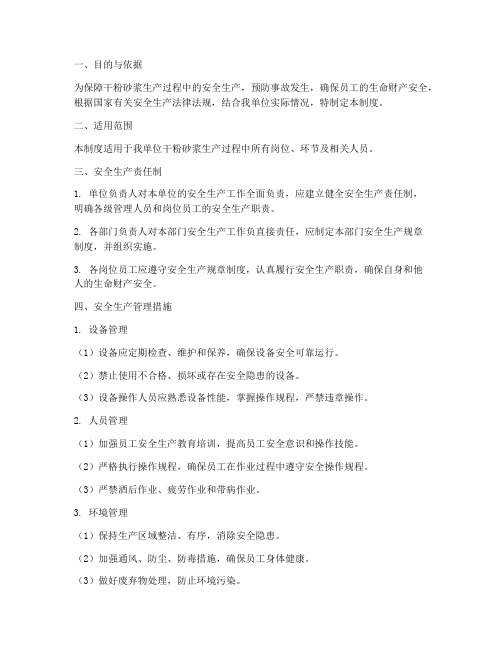 一、目的与依据

为保障干粉砂浆生产过程中的安全生产，预防事故发生，确保员工的生命财产安全，根据国家有关安全生产法律法规，结合我单位实际情况，特制定本制度。

二、适用范围

本制度适用于我单位干粉砂浆生产过程中所有岗位、环节及相关人员。

三、安全生产责任制

1. 单位负责人对本单位的安全生产工作全面负责，应建立健全安全生产责任制，明确各级管理人员和岗位员工的安全生产职责。

2. 各部门负责人对本部门安全生产工作负直接责任，应制定本部门安全生产规章制度，并组织实施。

3. 各岗位员工应遵守安全生产规章制度，认真履行安全生产职责，确保自身和他人的生命财产安全。

四、安全生产管理措施

1. 设备管理

（1）设备应定期检查、维护和保养，确保设备安全可靠运行。

（2）禁止使用不合格、损坏或存在安全隐患的设备。

（3）设备操作人员应熟悉设备性能，掌握操作规程，严禁违章操作。

2. 人员管理

（1）加强员工安全生产教育培训，提高员工安全意识和操作技能。

（2）严格执行操作规程，确保员工在作业过程中遵守安全操作规程。

（3）严禁酒后作业、疲劳作业和带病作业。

3. 环境管理

（1）保持生产区域整洁、有序，消除安全隐患。

（2）加强通风、防尘、防毒措施，确保员工身体健康。

（3）做好废弃物处理，防止环境污染。